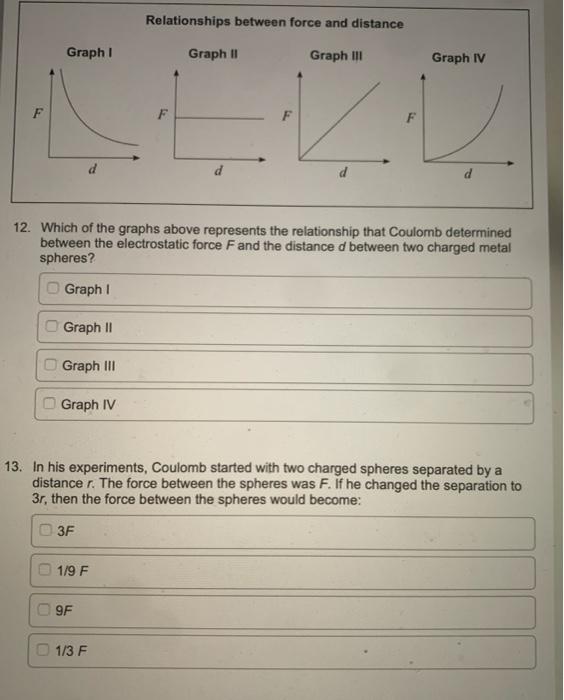 Relationships between force and distance

Graph I

F

d

Graph II

F

d

Graph III

F

d

Graph IV

F

d

12. Which of the graphs above represents the relationship that Coulomb determined between the electrostatic force F and the distance d between two charged metal spheres?

☐ Graph I

☐ Graph II

☐ Graph III

☐ Graph IV

13. In his experiments, Coulomb started with two charged spheres separated by a distance r. The force between the spheres was F. If he changed the separation to 3r, then the force between the spheres would become:

☐ 3F

☐ 1/9 F

☐ 9F

☐ 1/3 F